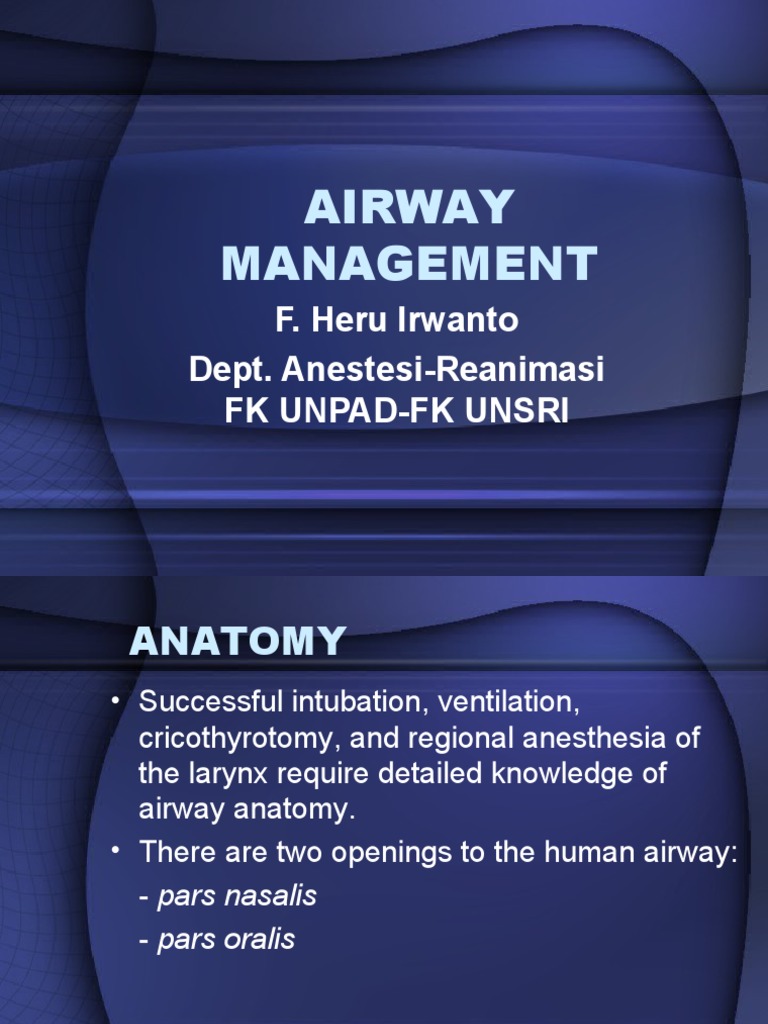 AIRWAY MANAGEMENT

F. Heru Irwanto

Dept. Anestesi-Reanimasi

FK UNPAD-FK UNSRI

ANATOMY

• Successful intubation, ventilation, cricothyrotomy, and regional anesthesia of the larynx require detailed knowledge of airway anatomy.

• There are two openings to the human airway:

- pars nasalis

- pars oralis